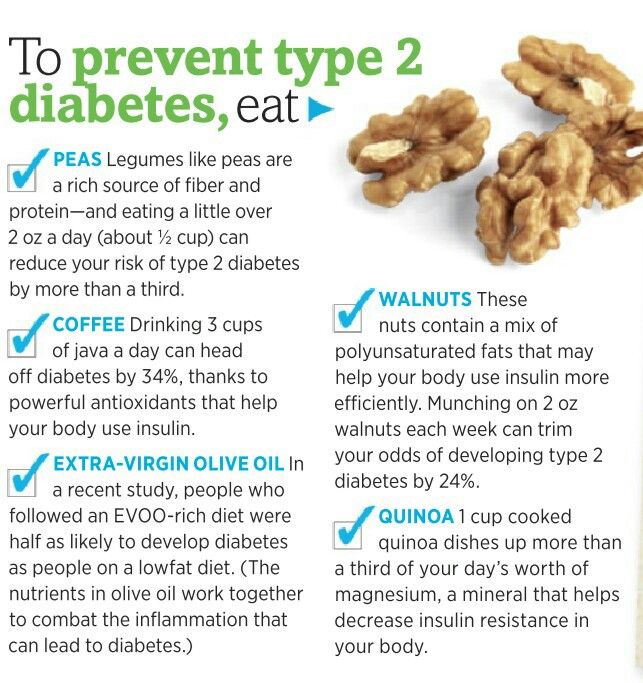 To prevent type 2 diabetes, eat

PEAS Legumes like peas are a rich source of fiber and protein—and eating a little over 2 oz a day (about ½ cup) can reduce your risk of type 2 diabetes by more than a third.

COFFEE Drinking 3 cups of java a day can head off diabetes by 34%, thanks to powerful antioxidants that help your body use insulin.

EXTRA-VIRGIN OLIVE OIL In a recent study, people who followed an EVOO-rich diet were half as likely to develop diabetes as people on a lowfat diet. (The nutrients in olive oil work together to combat the inflammation that can lead to diabetes.)

WALNUTS These nuts contain a mix of polyunsaturated fats that may help your body use insulin more efficiently. Munching on 2 oz walnuts each week can trim your odds of developing type 2 diabetes by 24%.

QUINOA 1 cup cooked quinoa dishes up more than a third of your day's worth of magnesium, a mineral that helps decrease insulin resistance in your body.